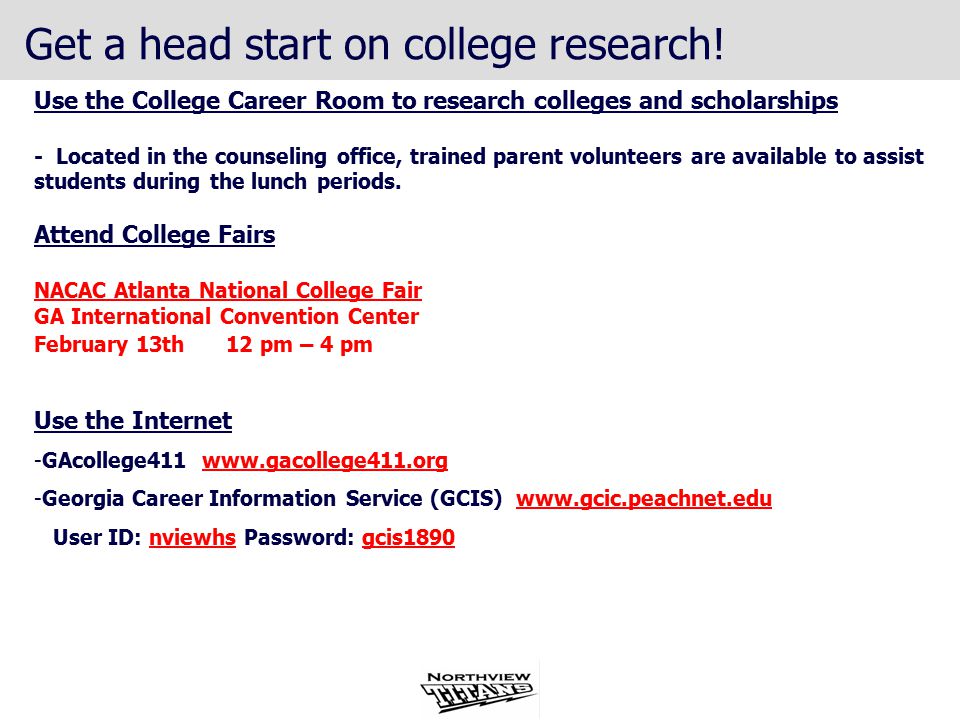 Get a head start on college research!

Use the College Career Room to research colleges and scholarships

- Located in the counseling office, trained parent volunteers are available to assist students during the lunch periods.

Attend College Fairs

NACAC Atlanta National College Fair
GA International Convention Center
February 13th 12 pm – 4 pm

Use the Internet

-GAcollege411 www.gacollege411.org

-Georgia Career Information Service (GCIS) www.gcic.peachnet.edu

User ID: nviewhs Password: gcis1890

NORTHVIEW
TITANS